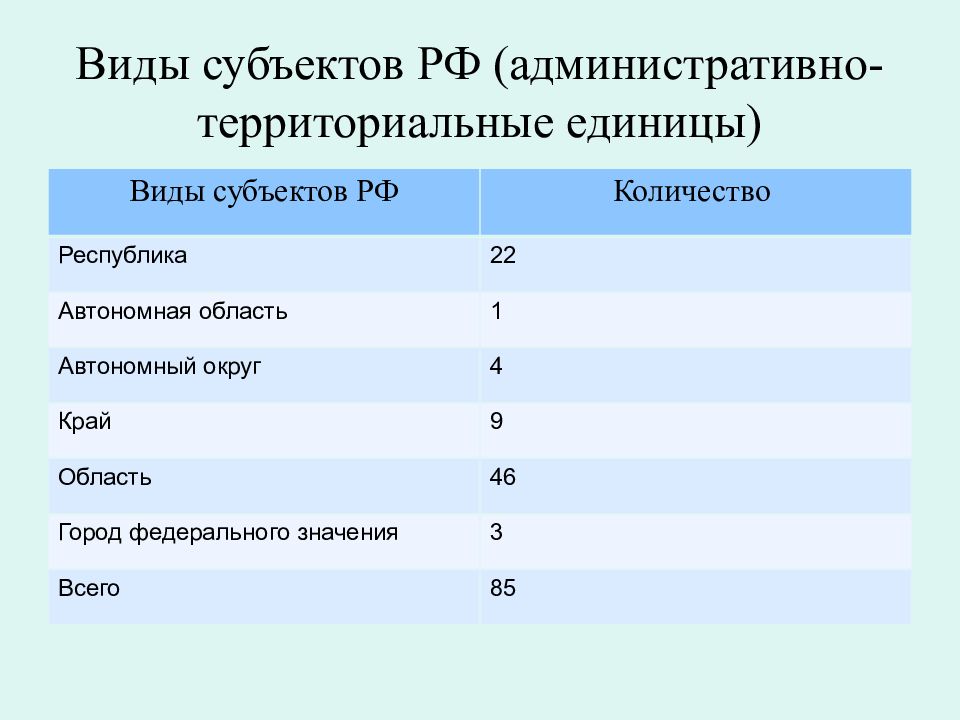 Виды субъектов РФ (административно-территориальные единицы)

| Виды субъектов РФ | Количество |
|---|---|
| Республика | 22 |
| Автономная область | 1 |
| Автономный округ | 4 |
| Край | 9 |
| Область | 46 |
| Город федерального значения | 3 |
| Всего | 85 |